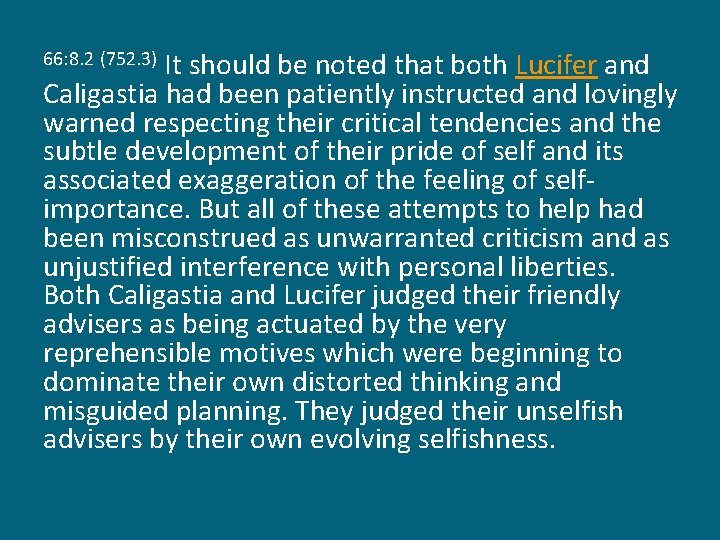 66:8.2 (752.3) It should be noted that both Lucifer and Caligastia had been patiently instructed and lovingly warned respecting their critical tendencies and the subtle development of their pride of self and its associated exaggeration of the feeling of self-importance. But all of these attempts to help had been misconstrued as unwarranted criticism and as unjustified interference with personal liberties. Both Caligastia and Lucifer judged their friendly advisers as being actuated by the very reprehensible motives which were beginning to dominate their own distorted thinking and misguided planning. They judged their unselfish advisers by their own evolving selfishness.